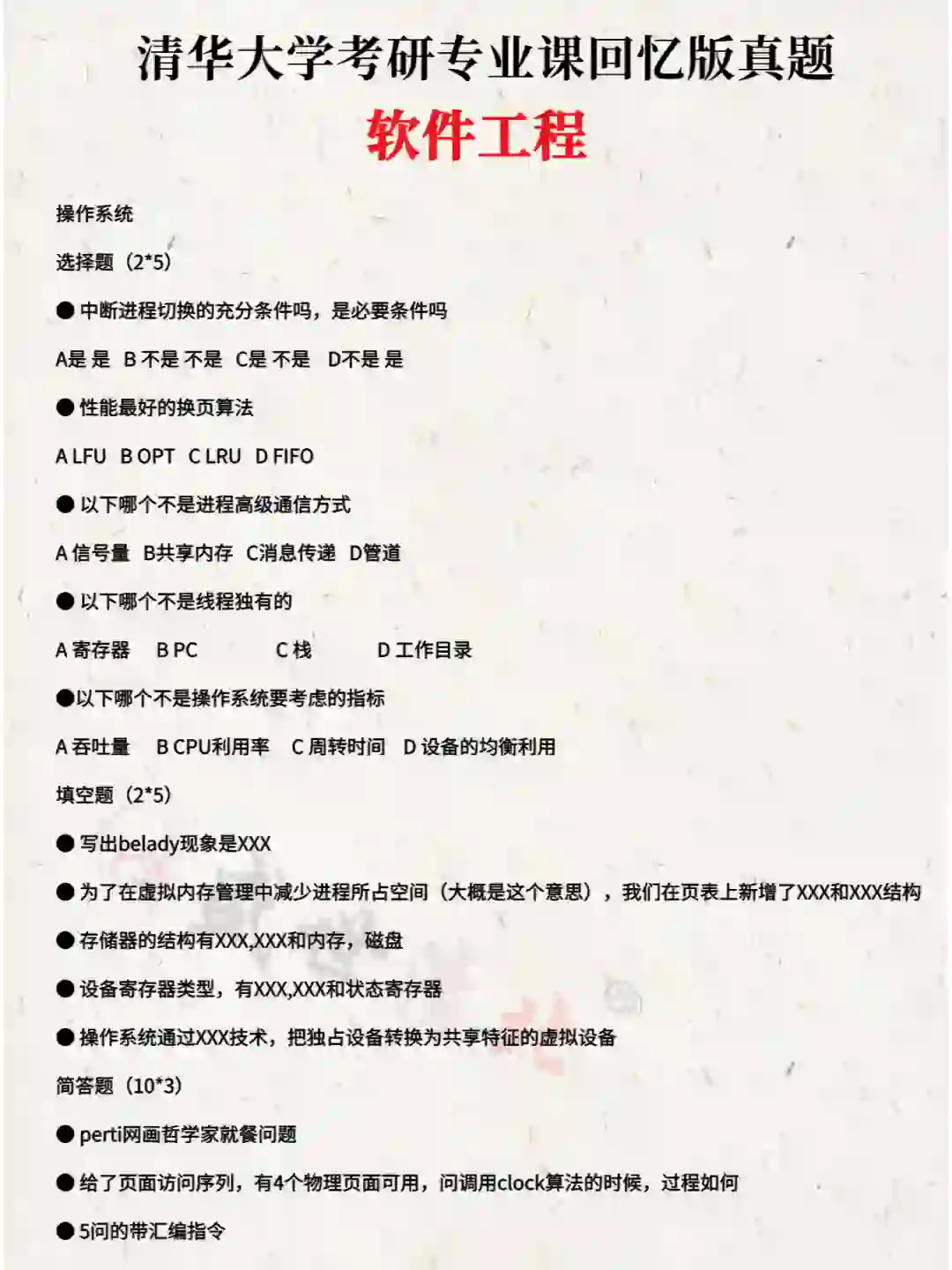 清华大学考研专业课回忆版真题

软件工程

操作系统

选择题（2*5）

● 中断进程切换的充分条件吗，是必要条件吗

A是 是 B 不是 不是 C是 不是 D不是 是

● 性能最好的换页算法

A LFU B OPT C LRU D FIFO

● 以下哪个不是进程高级通信方式

A 信号量 B共享内存 C消息传递 D管道

● 以下哪个不是线程独有的

A 寄存器 B PC C 栈 D 工作目录

●以下哪个不是操作系统要考虑的指标

A 吞吐量 B CPU利用率 C 周转时间 D 设备的均衡利用

填空题（2*5）

● 写出belady现象是XXX

● 为了在虚拟内存管理中减少进程所占空间（大概是这个意思），我们在页表上新增了XXX和XXX结构

● 存储器的结构有XXX,XXX和内存，磁盘

● 设备寄存器类型，有XXX,XXX和状态寄存器

● 操作系统通过XXX技术，把独占设备转换为共享特征的虚拟设备

简答题（10*3）

● perti网画哲学家就餐问题

● 给了页面访问序列，有4个物理页面可用，问调用clock算法的时候，过程如何

● 5问的带汇编指令